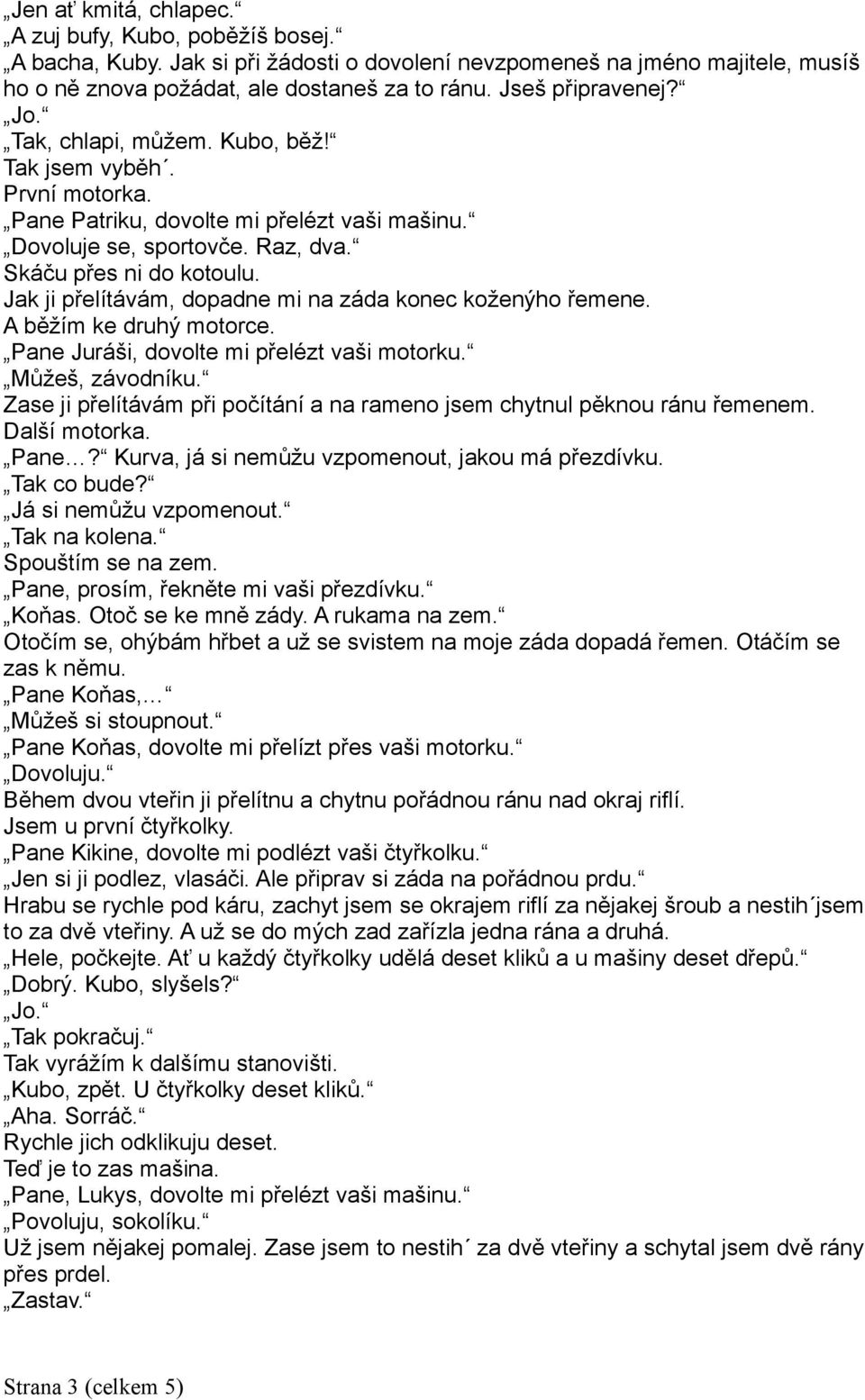 „Jen ať kmitá, chlapec.“
„A zuj bufy, Kubo, poběžíš bosej.“
„A bacha, Kuby. Jak si při žádosti o dovolení nevzpomeneš na jméno majitele, musíš ho o ně znova požádat, ale dostaneš za to ránu. Jseš připravenej?“
„Jo.“
„Tak, chlapi, můžem. Kubo, běž!“
Tak jsem vyběh´.
První motorka.
„Pane Patriku, dovolte mi přelézt vaši mašinu.“
„Dovoluje se, sportovče. Raz, dva.“
Skáču přes ni do kotoulu.
Jak ji přelítávám, dopadne mi na záda konec koženýho řemene.
A běžím ke druhý motorce.
„Pane Juráši, dovolte mi přelézt vaši motorku.“
„Můžeš, závodníku.“
Zase ji přelítávám při počítání a na rameno jsem chytnul pěknou ránu řemenem.
Další motorka.
„Pane…?“ Kurva, já si nemůžu vzpomenout, jakou má přezdívku.
„Tak co bude?“
„Já si nemůžu vzpomenout.“
„Tak na kolena.“
Spouštím se na zem.
„Pane, prosím, řekněte mi vaši přezdívku.“
„Koňas. Otoč se ke mně zády. A rukama na zem.“
Otočím se, ohýbám hřbet a už se svistem na moje záda dopadá řemen. Otáčím se zas k němu.
„Pane Koňas,…“
„Můžeš si stoupnout.“
„Pane Koňas, dovolte mi přelízt přes vaši motorku.“
„Dovoluju.“
Během dvou vteřin ji přelítnu a chytnu pořádnou ránu nad okraj riflí.
Jsem u první čtyřkolky.
„Pane Kikine, dovolte mi podlézt vaši čtyřkolku.“
„Jen si ji podlez, vlasáči. Ale připrav si záda na pořádnou prdu.“
Hrabu se rychle pod káru, zachyt jsem se okrajem riflí za nějakej šroub a nestih´jsem to za dvě vteřiny. A už se do mých zad zařízla jedna rána a druhá.
„Hele, počkejte. Ať u každý čtyřkolky udělá deset kliků a u mašiny deset dřepů.“
„Dobrý. Kubo, slyšels?“
„Jo.“
„Tak pokračuj.“
Tak vyrážím k dalšímu stanovišti.
„Kubo, zpět. U čtyřkolky deset kliků.“
„Aha. Sorráč.“
Rychle jich odklikuju deset.
Teď je to zas mašina.
„Pane, Lukys, dovolte mi přelézt vaši mašinu.“
„Povoluju, sokolíku.“
Už jsem nějakej pomalej. Zase jsem to nestih´ za dvě vteřiny a schytal jsem dvě rány přes prdel.
„Zastav.“

Strana 3 (celkem 5)